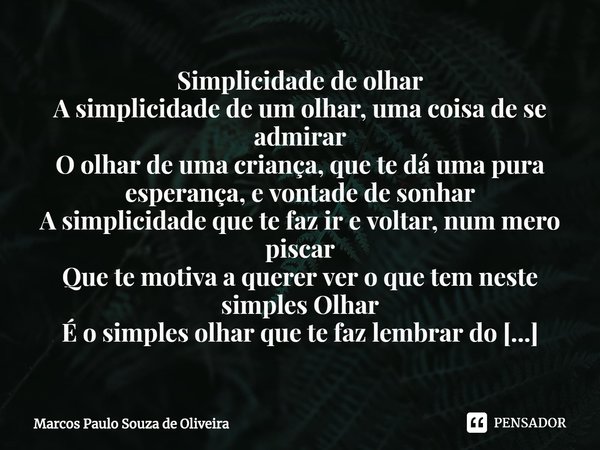 Simplicidade de olhar
A simplicidade de um olhar, uma coisa de se admirar
O olhar de uma criança, que te dá uma pura esperança, e vontade de sonhar
A simplicidade que te faz ir e voltar, num mero piscar
Que te motiva a querer ver o que tem neste simples Olhar
É o simples olhar que te faz lembrar do [...]

Marcos Paulo Souza de Oliveira

PENSADOR